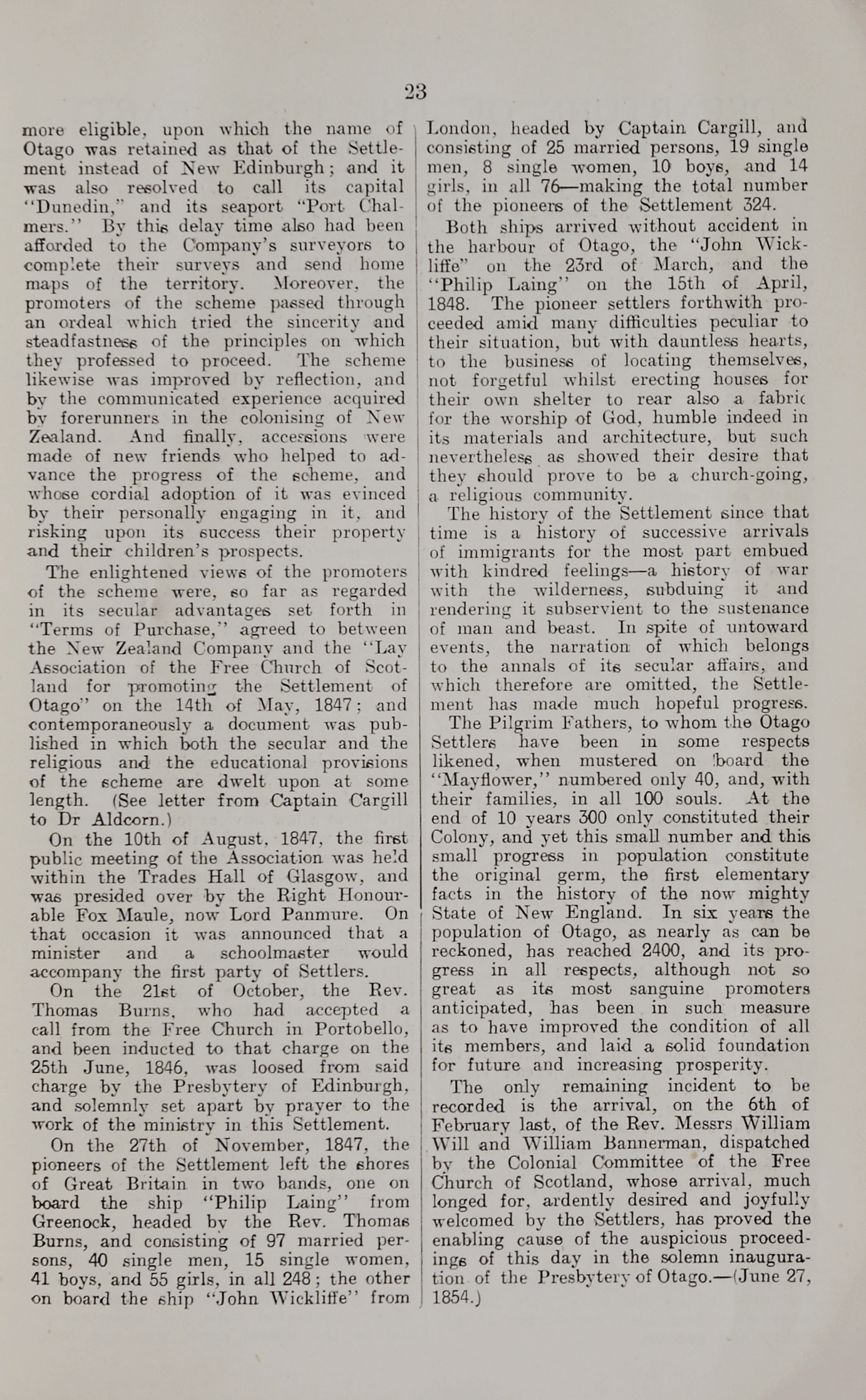 23

more eligible, upon which the name of Otago was retained as that of the Settlement instead of New Edinburgh; and it was also resolved to call its capital "Dunedin," and its seaport "Port Chalmers." By this delay time also had been afforded to the Company's surveyors to complete their surveys and send home maps of the territory. Moreover, the promoters of the scheme passed through an ordeal which tried the sincerity and steadfastness of the principles on which they professed to proceed. The scheme likewise was improved by reflection, and by the communicated experience acquired by forerunners in the colonising of New Zealand. And finally, accessions were made of new friends who helped to advance the progress of the scheme, and whose cordial adoption of it was evinced by their personally engaging in it, and risking upon its success their property and their children's prospects.

The enlightened views of the promoters of the scheme were, so far as regarded in its secular advantages set forth in "Terms of Purchase," agreed to between the New Zealand Company and the "Lay Association of the Free Church of Scotland for promoting the Settlement of Otago" on the 14th of May, 1847; and contemporaneously a document was published in which both the secular and the religious and the educational provisions of the scheme are dwelt upon at some length. (See letter from Captain Cargill to Dr Aldcorn.)

On the 10th of August, 1847, the first public meeting of the Association was held within the Trades Hall of Glasgow, and was presided over by the Right Honourable Fox Maule, now Lord Panmure. On that occasion it was announced that a minister and a schoolmaster would accompany the first party of Settlers.

On the 21st of October, the Rev. Thomas Burns, who had accepted a call from the Free Church in Portobello, and been inducted to that charge on the 25th June, 1846, was loosed from said charge by the Presbytery of Edinburgh, and solemnly set apart by prayer to the work of the ministry in this Settlement.

On the 27th of November, 1847, the pioneers of the Settlement left the shores of Great Britain in two bands, one on board the ship "Philip Laing" from Greenock, headed by the Rev. Thomas Burns, and consisting of 97 married persons, 40 single men, 15 single women, 41 boys, and 55 girls, in all 248; the other on board the ship "John Wickliffe" from London, headed by Captain Cargill, and consisting of 25 married persons, 19 single men, 8 single women, 10 boys, and 14 girls, in all 76—making the total number of the pioneers of the Settlement 324.

Both ships arrived without accident in the harbour of Otago, the "John Wickliffe" on the 23rd of March, and the "Philip Laing" on the 15th of April, 1848. The pioneer settlers forthwith proceeded amid many difficulties peculiar to their situation, but with dauntless hearts, to the business of locating themselves, not forgetful whilst erecting houses for their own shelter to rear also a fabric for the worship of God, humble indeed in its materials and architecture, but such nevertheless as showed their desire that they should prove to be a church-going, a religious community.

The history of the Settlement since that time is a history of successive arrivals of immigrants for the most part embued with kindred feelings—a history of war with the wilderness, subduing it and rendering it subservient to the sustenance of man and beast. In spite of untoward events, the narration of which belongs to the annals of its secular affairs, and which therefore are omitted, the Settlement has made much hopeful progress.

The Pilgrim Fathers, to whom the Otago Settlers have been in some respects likened, when mustered on board the "Mayflower," numbered only 40, and, with their families, in all 100 souls. At the end of 10 years 300 only constituted their Colony, and yet this small number and this small progress in population constitute the original germ, the first elementary facts in the history of the now mighty State of New England. In six years the population of Otago, as nearly as can be reckoned, has reached 2400, and its progress in all respects, although not so great as its most sanguine promoters anticipated, has been in such measure as to have improved the condition of all its members, and laid a solid foundation for future and increasing prosperity.

The only remaining incident to be recorded is the arrival, on the 6th of February last, of the Rev. Messrs William Will and William Bannerman, dispatched by the Colonial Committee of the Free Church of Scotland, whose arrival, much longed for, ardently desired and joyfully welcomed by the Settlers, has proved the enabling cause of the auspicious proceedings of this day in the solemn inauguration of the Presbytery of Otago.—(June 27, 1854.)